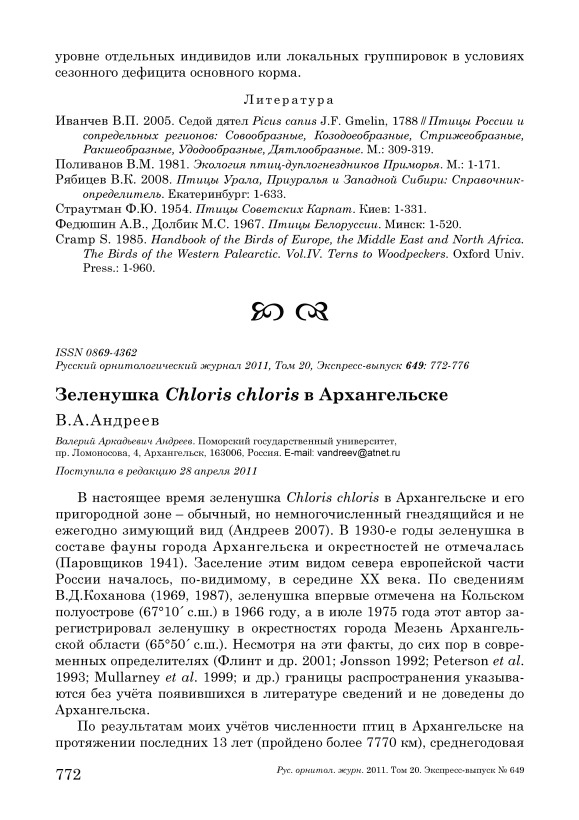 уровне отдельных индивидов или локальных группировок в условиях сезонного дефицита основного корма.

Литература

Иванчев В.П. 2005. Седой дятел Picus canus J.F. Gmelin, 1788 // Птицы России и сопредельных регионов: Совообразные, Козодоеобразные, Стрижеобразные, Ракшеобразные, Удодообразные, Дятлообразные. М.: 309-319.
Поливанов В.М. 1981. Экология птиц-дуплогнездников Приморья. М.: 1-171.
Рябицев В.К. 2008. Птицы Урала, Приуралья и Западной Сибири: Справочник-определитель. Екатеринбург: 1-633.
Страутман Ф.Ю. 1954. Птицы Советских Карпат. Киев: 1-331.
Федюшин А.В., Долбик М.С. 1967. Птицы Белоруссии. Минск: 1-520.
Cramp S. 1985. Handbook of the Birds of Europe, the Middle East and North Africa. The Birds of the Western Palearctic. Vol.IV. Terns to Woodpeckers. Oxford Univ. Press.: 1-960.

ISSN 0869-4362
Русский орнитологический журнал 2011, Том 20, Экспресс-выпуск 649: 772-776

Зеленушка Chloris chloris в Архангельске

В.А.Андреев

Валерий Аркадьевич Андреев. Поморский государственный университет, пр. Ломоносова, 4, Архангельск, 163006, Россия. E-mail: vandreev@atnet.ru

Поступила в редакцию 28 апреля 2011

В настоящее время зеленушка Chloris chloris в Архангельске и его пригородной зоне – обычный, но немногочисленный гнездящийся и не ежегодно зимующий вид (Андреев 2007). В 1930-е годы зеленушка в составе фауны города Архангельска и окрестностей не отмечалась (Паровщиков 1941). Заселение этим видом севера европейской части России началось, по-видимому, в середине XX века. По сведениям В.Д.Коханова (1969, 1987), зеленушка впервые отмечена на Кольском полуострове (67°10´ с.ш.) в 1966 году, а в июле 1975 года этот автор зарегистрировал зеленушку в окрестностях города Мезень Архангельской области (65°50´ с.ш.). Несмотря на эти факты, до сих пор в современных определителях (Флинт и др. 2001; Jonsson 1992; Peterson et al. 1993; Mullarney et al. 1999; и др.) границы распространения указываются без учёта появившихся в литературе сведений и не доведены до Архангельска.

По результатам моих учётов численности птиц в Архангельске на протяжении последних 13 лет (пройдено более 7770 км), среднегодовая

772 Рус. орнитол. журн. 2011. Том 20. Экспресс-выпуск № 649